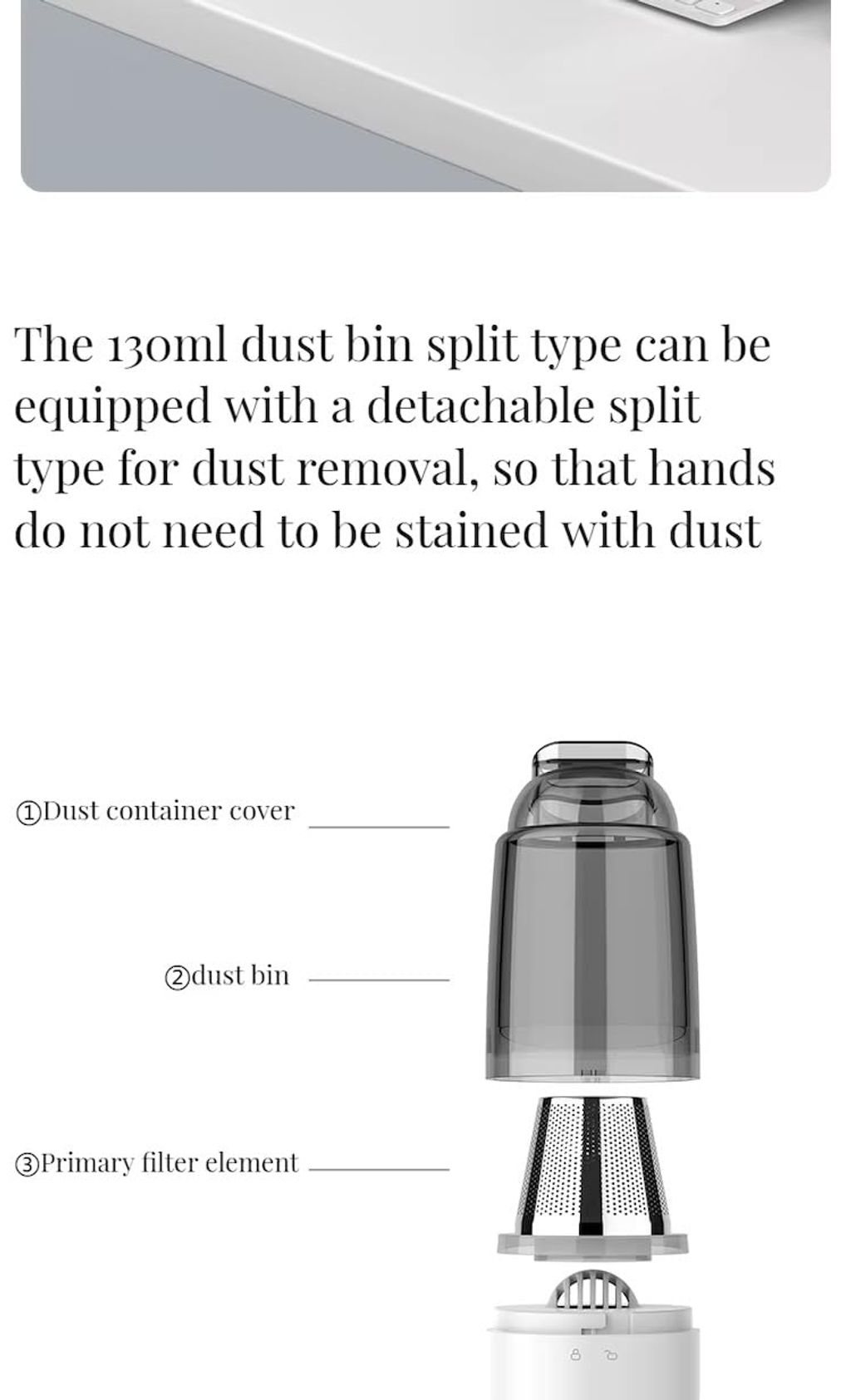 The 130ml dust bin split type can be equipped with a detachable split type for dust removal, so that hands do not need to be stained with dust

①Dust container cover

②dust bin

③Primary filter element